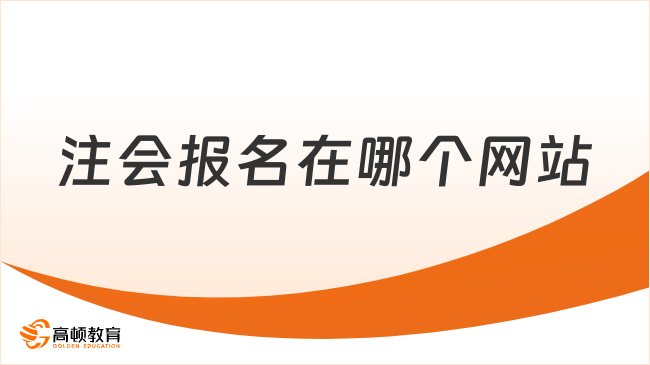 注会报名在哪个网站

高顿教育
GOLDEN EDUCATION